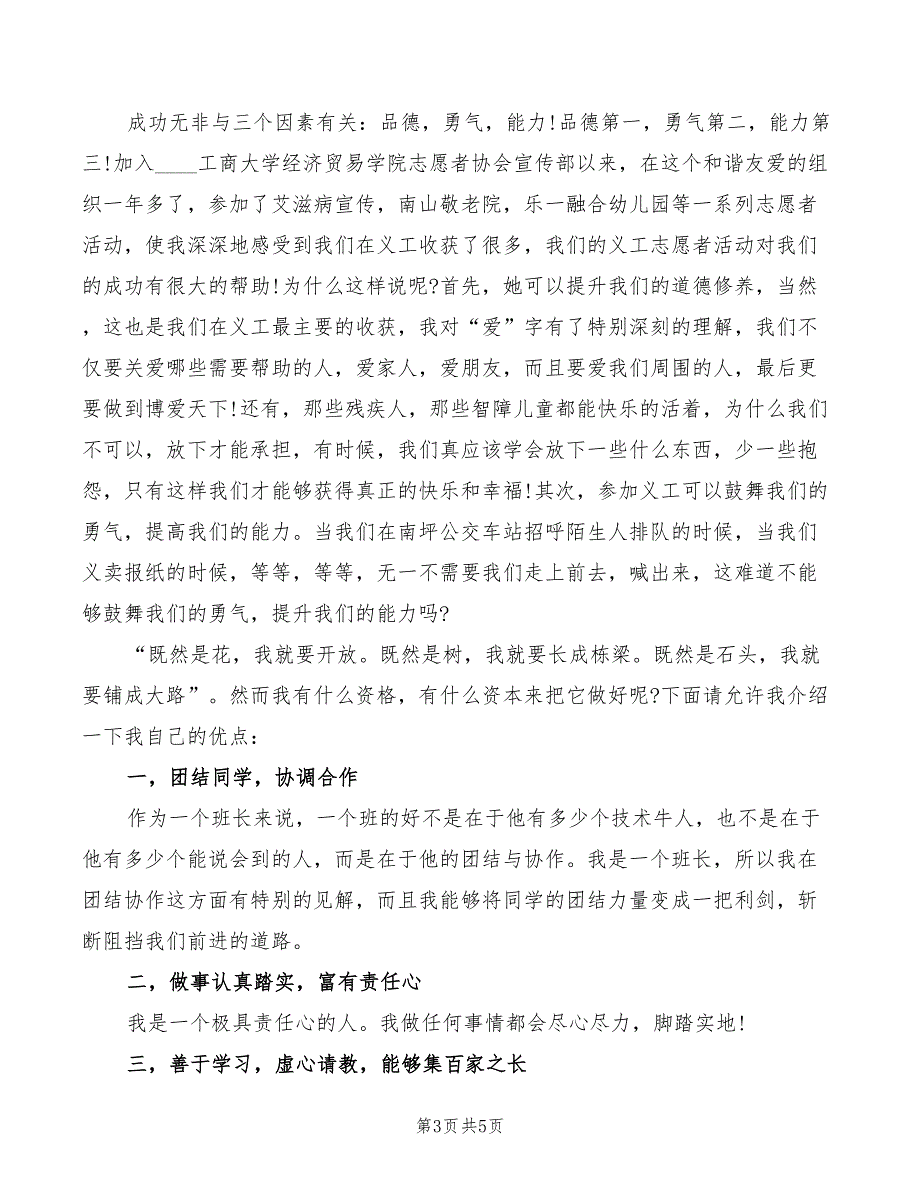 成功无非与三个因素有关：品德，勇气，能力!品德第一，勇气第二，能力第三!加入____工商大学经济贸易学院志愿者协会宣传部以来，在这个和谐友爱的组织一年多了，参加了艾滋病宣传，南山敬老院，乐一融合幼儿园等一系列志愿者活动，使我深深地感受到我们在义工收获了很多，我们的义工志愿者活动对我们的成功有很大的帮助!为什么这样说呢?首先，她可以提升我们的道德修养，当然，这也是我们在义工最主要的收获，我对“爱”字有了特别深刻的理解，我们不仅要关爱哪些需要帮助的人，爱家人，爱朋友，而且要爱我们周围的人，最后更要做到博爱天下!还有，那些残疾人，那些智障儿童都能快乐的活着，为什么我们不可以，放下才能承担，有时候，我们真应该学会放下一些什么东西，少一些抱怨，只有这样我们才能够获得真正的快乐和幸福!其次，参加义工可以鼓舞我们的勇气，提高我们的能力。当我们在南坪公交车站招呼陌生人排队的时候，当我们义卖报纸的时候，等等，等等，无一不需要我们走上前去，喊出来，这难道不能够鼓舞我们的勇气，提升我们的能力吗?

“既然是花，我就要开放。既然是树，我就要长成栋梁。既然是石头，我就要铺成大路”。然而我有什么资格，有什么资本来把它做好呢?下面请允许我介绍一下我自己的优点：

一，团结同学，协调合作

作为一个班长来说，一个班的好不是在于他有多少个技术牛人，也不是在于他有多少个能说会到的人，而是在于他的团结与协作。我是一个班长，所以我在团结协作这方面有特别的见解，而且我能够将同学的团结力量变成一把利剑，斩断阻挡我们前进的道路。

二，做事认真踏实，富有责任心

我是一个极具责任心的人。我做任何事情都会尽心尽力，脚踏实地!

三，善于学习，虚心请教，能够集百家之长

第3页 共5页